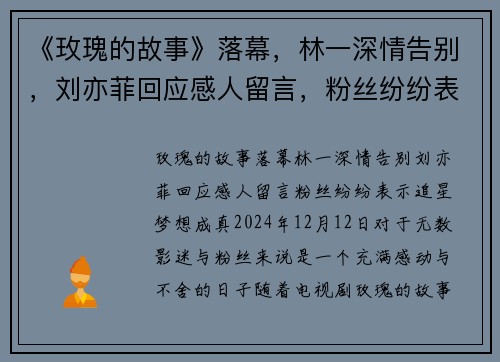 《玫瑰的故事》落幕，林一深情告别，刘亦菲回应感人留言，粉丝纷纷表

玫瑰的故事落幕林一深情告别刘亦菲回应感人留言粉丝纷纷表示追星梦想成真2024年12月12日对于无数影迷与粉丝来说是一个充满感动与不舍的日子随着电视剧玫瑰的故事